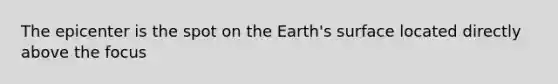 The epicenter is the spot on the Earth's surface located directly above the focus